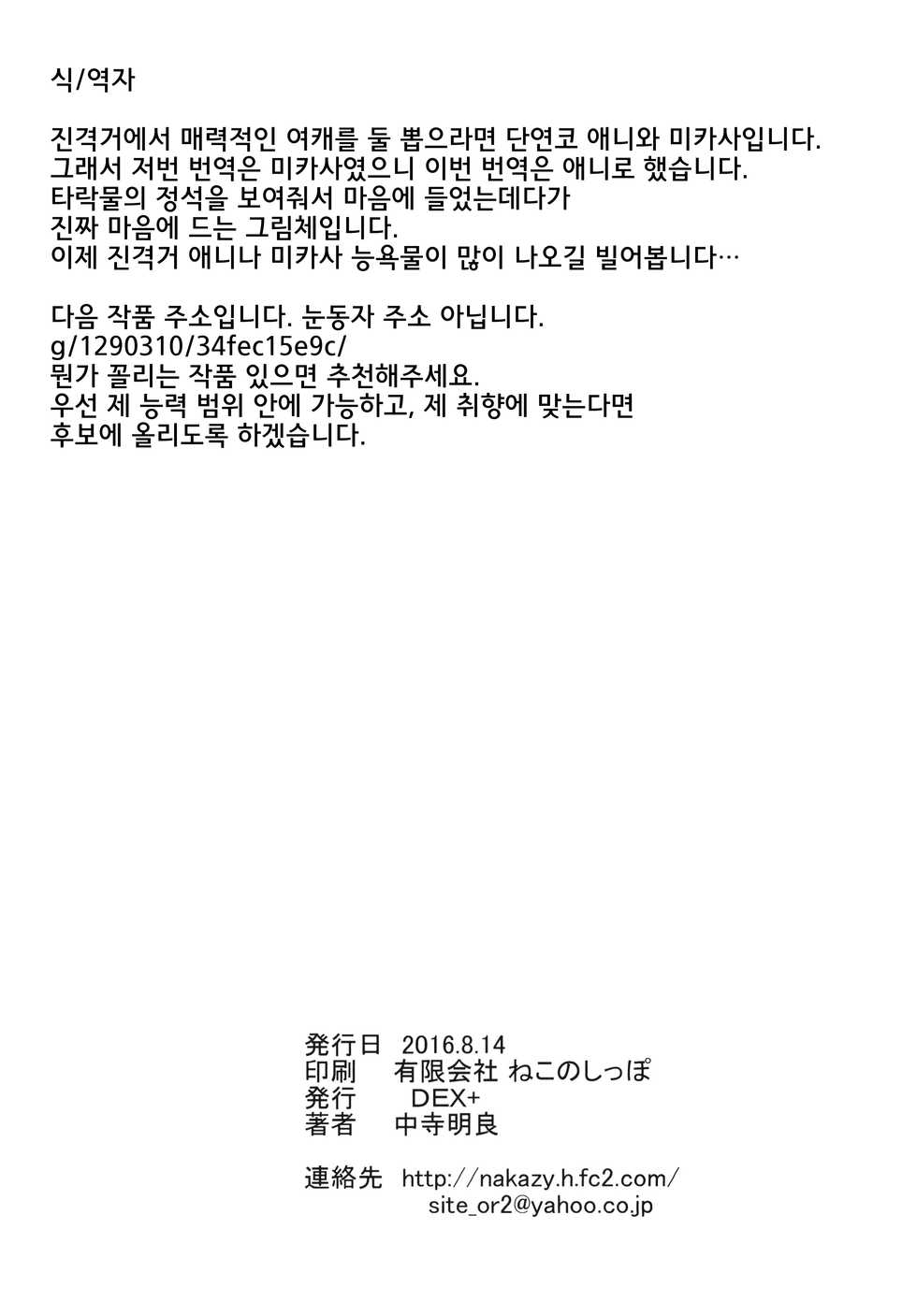 식/역자

진격거에서 매력적인 여캐를 둘 뽑으라면 단연코 애니와 미카사입니다.
그래서 저번 번역은 미카사였으니 이번 번역은 애니로 했습니다.
타락물의 정석을 보여줘서 마음에 들었는데다가
진짜 마음에 드는 그림체입니다.
이제 진격거 애니나 미카사 능욕물이 많이 나오길 빌어봅니다…

다음 작품 주소입니다. 눈동자 주소 아닙니다.
g/1290310/34fec15e9c/
뭔가 꼴리는 작품 있으면 추천해주세요.
우선 제 능력 범위 안에 가능하고, 제 취향에 맞는다면
후보에 올리도록 하겠습니다.

発行日 2016.8.14
印刷 有限会社 ねこのしっぽ
発行 DEX+
著者 中寺明良

連絡先 http://nakazy.h.fc2.com/
site_or2@yahoo.co.jp